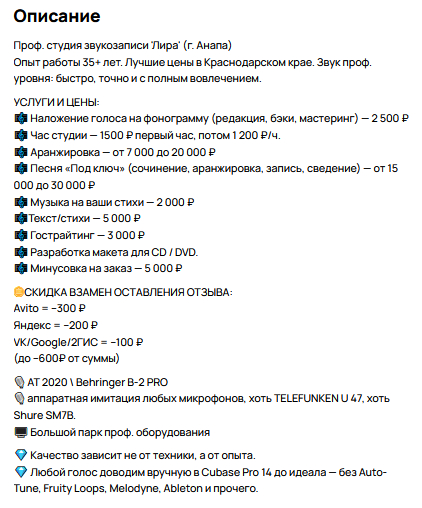 Описание

Проф. студия звукозаписи 'Лира' (г. Анапа)
Опыт работы 35+ лет. Лучшие цены в Краснодарском крае. Звук проф. уровня: быстро, точно и с полным вовлечением.

УСЛУГИ И ЦЕНЫ:
Наложение голоса на фонограмму (редакция, бэки, мастеринг) — 2 500 ₽
Час студии — 1500 ₽ первый час, потом 1 200 ₽/ч.
Аранжировка — от 7 000 до 20 000 ₽
Песня «Под ключ» (сочинение, аранжировка, запись, сведение) — от 15 000 до 30 000 ₽
Музыка на ваши стихи — 2 000 ₽
Текст/стихи — 5 000 ₽
Гострайтинг — 3 000 ₽
Разработка макета для CD / DVD.
Минусовка на заказ — 5 000 ₽

СКИДКА ВЗАМЕН ОСТАВЛЕНИЯ ОТЗЫВА:
Avito = -300 ₽
Яндекс = -200 ₽
VK/Google/2ГИС = -100 ₽
(до -600₽ от суммы)

AT 2020 \ Behringer B-2 PRO
аппаратная имитация любых микрофонов, хоть TELEFUNKEN U 47, хоть Shure SM7B.
Большой парк проф. оборудования

Качество зависит не от техники, а от опыта.
Любой голос доводим вручную в Cubase Pro 14 до идеала — без Auto-Tune, Fruity Loops, Melodyne, Ableton и прочего.